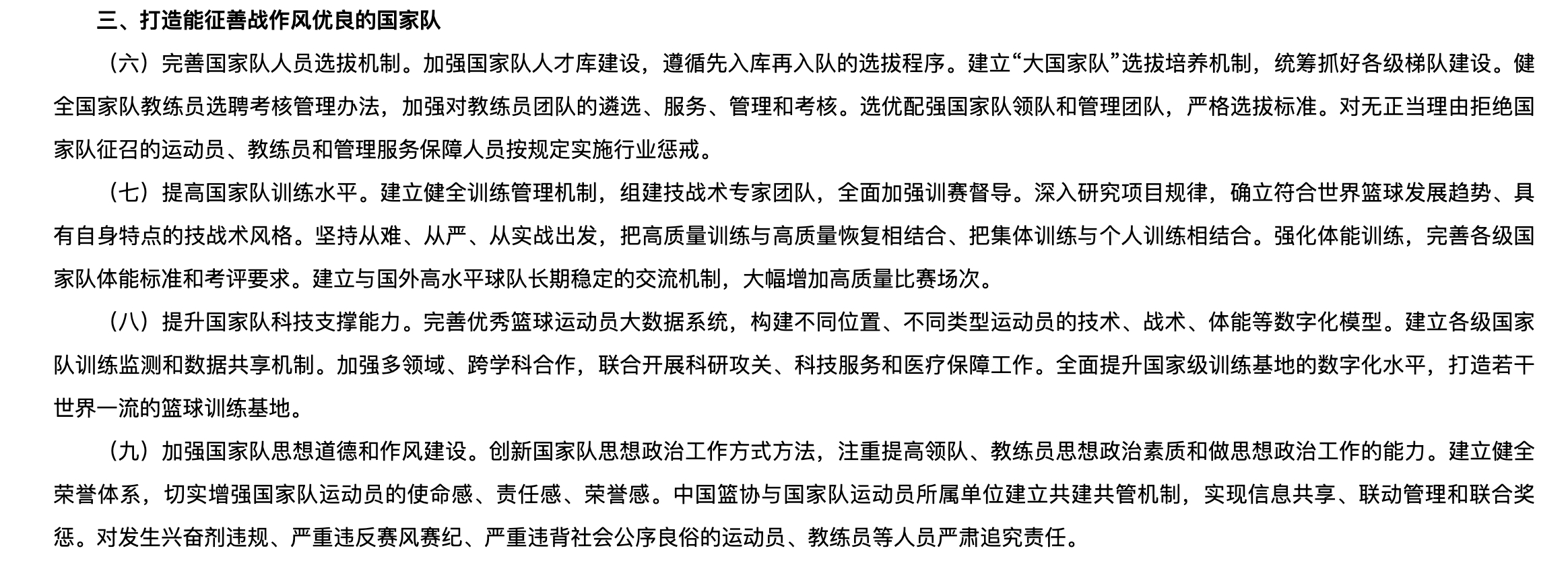 三、打造能征善战作风优良的国家队

（六）完善国家队人员选拔机制。加强国家队人才库建设，遵循先入库再入队的选拔程序。建立“大国家队”选拔培养机制，统筹抓好各级梯队建设。健全国家队教练员选聘考核管理办法，加强对教练员团队的遴选、服务、管理和考核。选优配强国家队领队和管理团队，严格选拔标准。对无正当理由拒绝国家队征召的运动员、教练员和管理服务保障人员按规定实施行业惩戒。

（七）提高国家队训练水平。建立健全训练管理机制，组建技战术专家团队，全面加强训赛督导。深入研究项目规律，确立符合世界篮球发展趋势、具有自身特点的技战术风格。坚持从难、从严、从实战出发，把高质量训练与高质量恢复相结合、把集体训练与个人训练相结合。强化体能训练，完善各级国家队体能标准和考评要求。建立与国外高水平球队长期稳定的交流机制，大幅增加高质量比赛场次。

（八）提升国家队科技支撑能力。完善优秀篮球运动员大数据系统，构建不同位置、不同类型运动员的技术、战术、体能等数字化模型。建立各级国家队训练监测和数据共享机制。加强多领域、跨学科合作，联合开展科研攻关、科技服务和医疗保障工作。全面提升国家级训练基地的数字化水平，打造若干世界一流的篮球训练基地。

（九）加强国家队思想道德和作风建设。创新国家队思想政治工作方式方法，注重提高领队、教练员思想政治素质和做思想政治工作的能力。建立健全荣誉体系，切实增强国家队运动员的使命感、责任感、荣誉感。中国篮协与国家队运动员所属单位建立共建共管机制，实现信息共享、联动管理和联合奖惩。对发生兴奋剂违规、严重违反赛风赛纪、严重违背社会公序良俗的运动员、教练员等人员严肃追究责任。